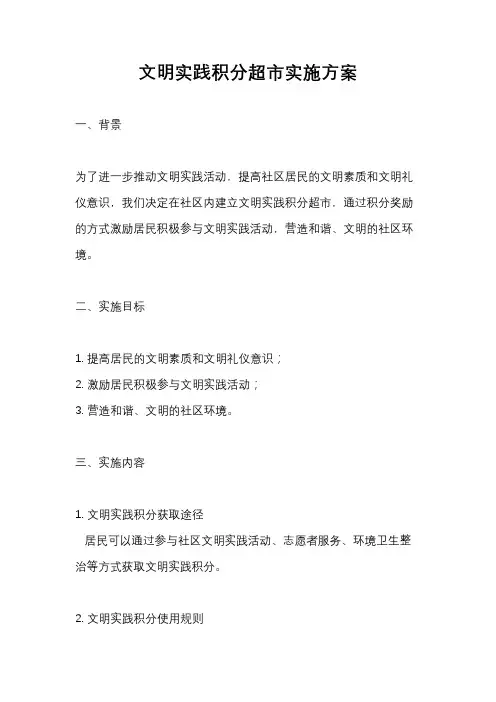 文明实践积分超市实施方案

一、背景

为了进一步推动文明实践活动，提高社区居民的文明素质和文明礼仪意识，我们决定在社区内建立文明实践积分超市，通过积分奖励的方式激励居民积极参与文明实践活动，营造和谐、文明的社区环境。

二、实施目标

1. 提高居民的文明素质和文明礼仪意识；
2. 激励居民积极参与文明实践活动；
3. 营造和谐、文明的社区环境。

三、实施内容

1. 文明实践积分获取途径
居民可以通过参与社区文明实践活动、志愿者服务、环境卫生整治等方式获取文明实践积分。

2. 文明实践积分使用规则